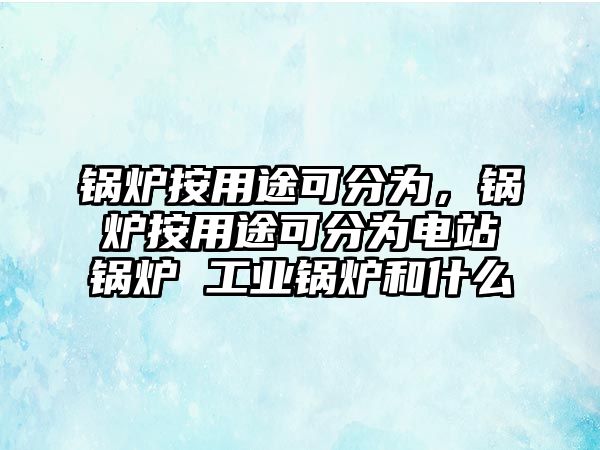 锅炉按用途可分为，锅炉按用途可分为电站锅炉 工业锅炉和什么